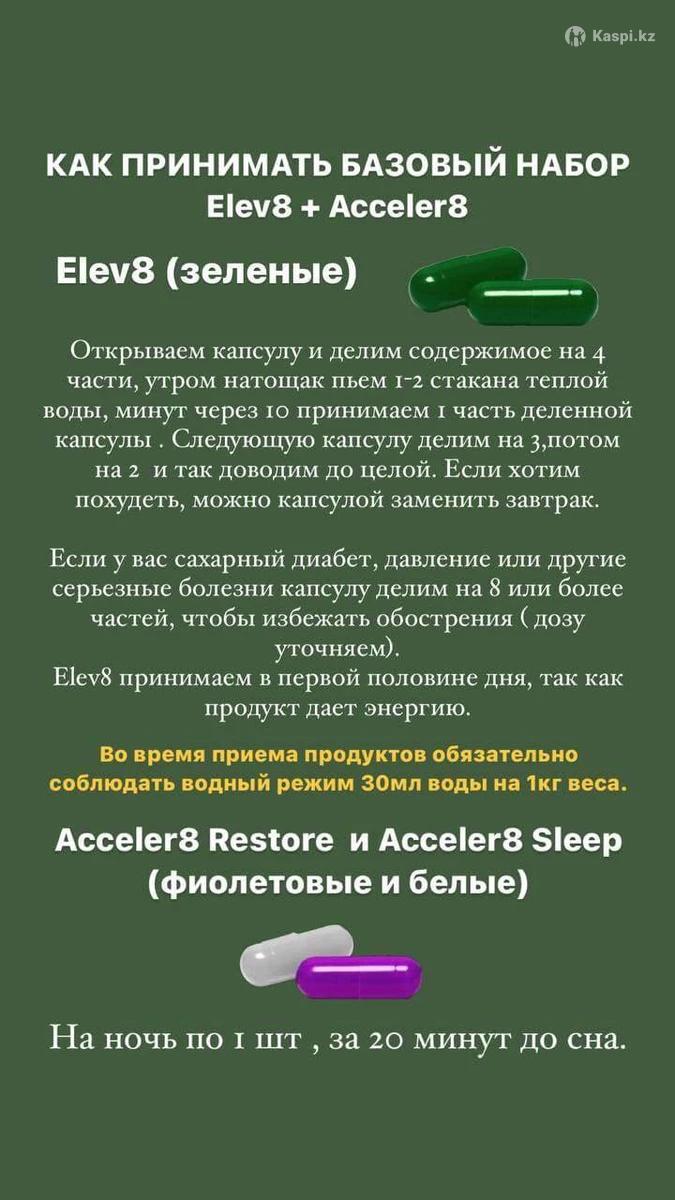 Kaspi.kz

КАК ПРИНИМАТЬ БАЗОВЫЙ НАБОР Elev8 + Acceler8

Elev8 (зеленые)

Открываем капсулу и делим содержимое на 4 части, утром натощак пьем 1-2 стакана теплой воды, минут через 10 принимаем 1 часть деленной капсулы . Следующую капсулу делим на 3,потом на 2 и так доводим до целой. Если хотим похудеть, можно капсулой заменить завтрак.

Если у вас сахарный диабет, давление или другие серьезные болезни капсулу делим на 8 или более частей, чтобы избежать обострения ( дозу уточняем).
Elev8 принимаем в первой половине дня, так как продукт дает энергию.

Во время приема продуктов обязательно соблюдать водный режим 30мл воды на 1кг веса.

Acceler8 Restore и Acceler8 Sleep (фиолетовые и белые)

На ночь по 1 шт , за 20 минут до сна.